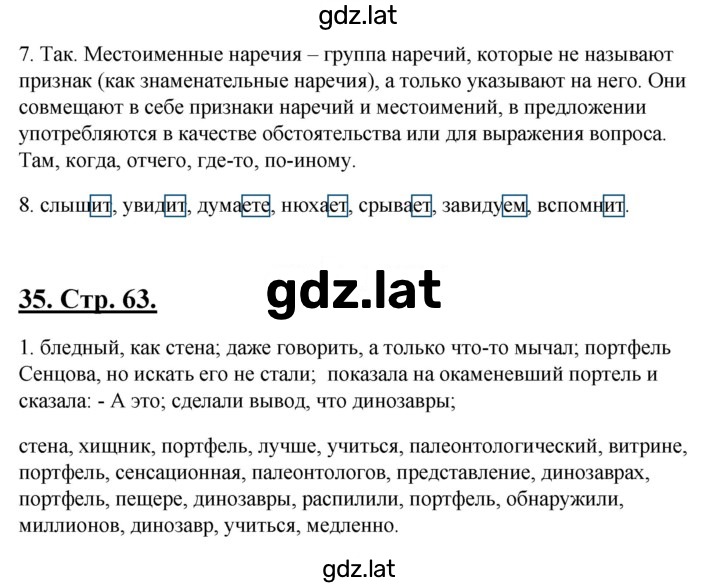 gdz.lat

7. Так. Местоименные наречия – группа наречий, которые не называют признак (как знаменательные наречия), а только указывают на него. Они совмещают в себе признаки наречий и местоимений, в предложении употребляются в качестве обстоятельства или для выражения вопроса. Там, когда, отчего, где-то, по-иному.

8. слышит, увидит, думаете, нюхает, срывает, завидуем, вспомнит.

35. Стр. 63.

gdz.lat

1. бледный, как стена; даже говорить, а только что-то мычал; портфель Сенцова, но искать его не стали; показала на окаменевший портель и сказала: - А это; сделали вывод, что динозавры;

стена, хищник, портфель, лучше, учиться, палеонтологический, витрине, портфель, сенсационная, палеонтологов, представление, динозаврах, портфель, пещере, динозавры, распилили, портфель, обнаружили, миллионов, динозавр, учиться, медленно.

gdz.lat